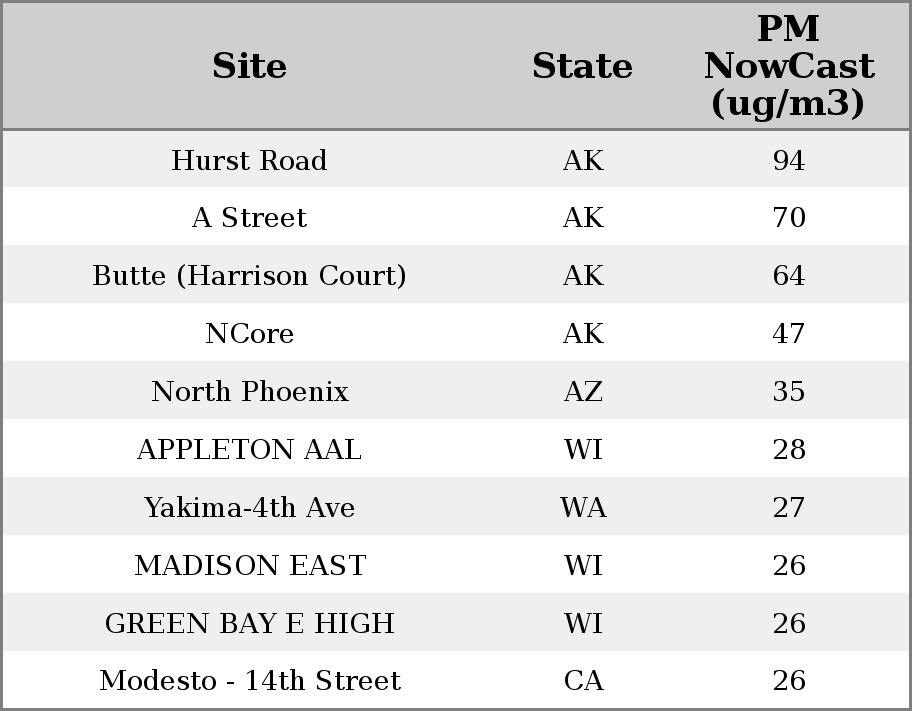 | Site | State | PM NowCast (ug/m3) |
|---|---|---|
| Hurst Road | AK | 94 |
| A Street | AK | 70 |
| Butte (Harrison Court) | AK | 64 |
| NCore | AK | 47 |
| North Phoenix | AZ | 35 |
| APPLETON AAL | WI | 28 |
| Yakima-4th Ave | WA | 27 |
| MADISON EAST | WI | 26 |
| GREEN BAY E HIGH | WI | 26 |
| Modesto - 14th Street | CA | 26 |